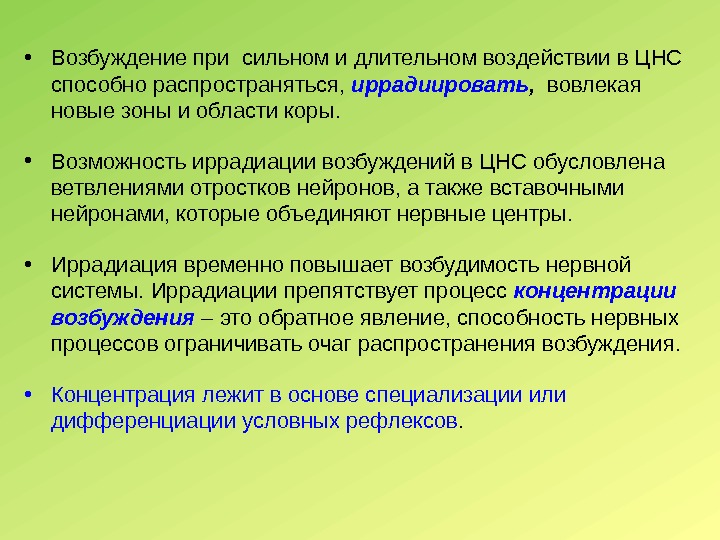 • Возбуждение при сильном и длительном воздействии в ЦНС способно распространяться, иррадиировать, вовлекая новые зоны и области коры.

• Возможность иррадиации возбуждений в ЦНС обусловлена ветвлениями отростков нейронов, а также вставочными нейронами, которые объединяют нервные центры.

• Иррадиация временно повышает возбудимость нервной системы. Иррадиации препятствует процесс концентрации возбуждения – это обратное явление, способность нервных процессов ограничивать очаг распространения возбуждения.

• Концентрация лежит в основе специализации или дифференциации условных рефлексов.